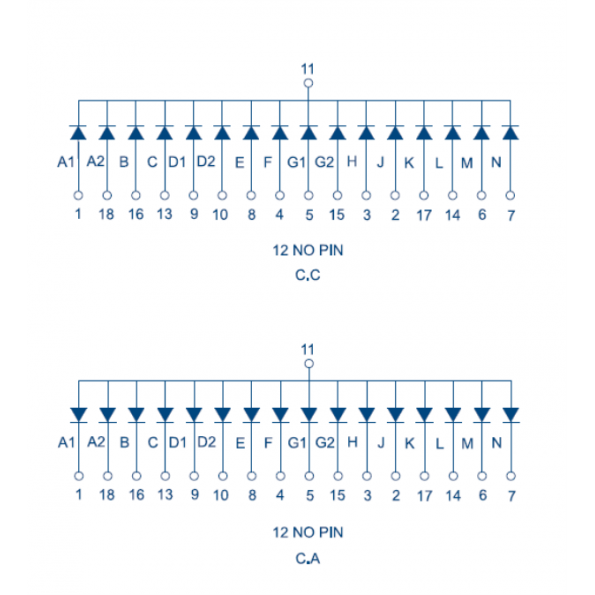 11

A1 A2 B C D1 D2 E F G1 G2 H J K L M N

1 18 16 13 9 10 8 4 5 15 3 2 17 14 6 7

12 NO PIN

C.C

11

A1 A2 B C D1 D2 E F G1 G2 H J K L M N

1 18 16 13 9 10 8 4 5 15 3 2 17 14 6 7

12 NO PIN

C.A